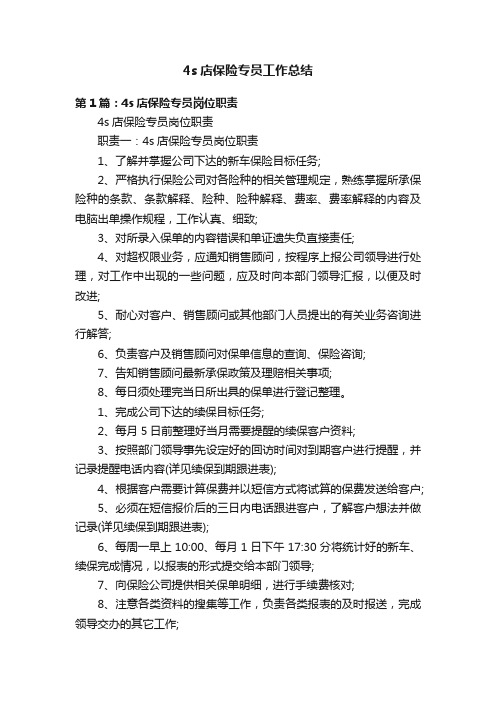 4s 店保险专员工作总结

第 1 篇：4s 店保险专员岗位职责

4s 店保险专员岗位职责

职责一：4s 店保险专员岗位职责

1、了解并掌握公司下达的新车保险目标任务;

2、严格执行保险公司对各险种的相关管理规定，熟练掌握所承保险种的条款、条款解释、险种、险种解释、费率、费率解释的内容及电脑出单操作规程，工作认真、细致;

3、对所录入保单的内容错误和单证遗失负直接责任;

4、对超权限业务，应通知销售顾问，按程序上报公司领导进行处理，对工作中出现的一些问题，应及时向本部门领导汇报，以便及时改进;

5、耐心对客户、销售顾问或其他部门人员提出的有关业务咨询进行解答;

6、负责客户及销售顾问对保单信息的查询、保险咨询;

7、告知销售顾问最新承保政策及理赔相关事项;

8、每日须处理完当日所出具的保单进行登记整理。

1、完成公司下达的续保目标任务;

2、每月 5 日前整理好当月需要提醒的续保客户资料;

3、按照部门领导事先设定好的回访时间对到期客户进行提醒，并记录提醒电话内容(详见续保到期跟进表);

4、根据客户需要计算保费并以短信方式将试算的保费发送给客户;

5、必须在短信报价后的三日内电话跟进客户，了解客户想法并做记录(详见续保到期跟进表);

6、每周一早上 10:00、每月 1 日下午 17:30 分将统计好的新车、续保完成情况，以报表的形式提交给本部门领导;

7、向保险公司提供相关保单明细，进行手续费核对;

8、注意各类资料的搜集等工作，负责各类报表的及时报送，完成领导交办的其它工作;